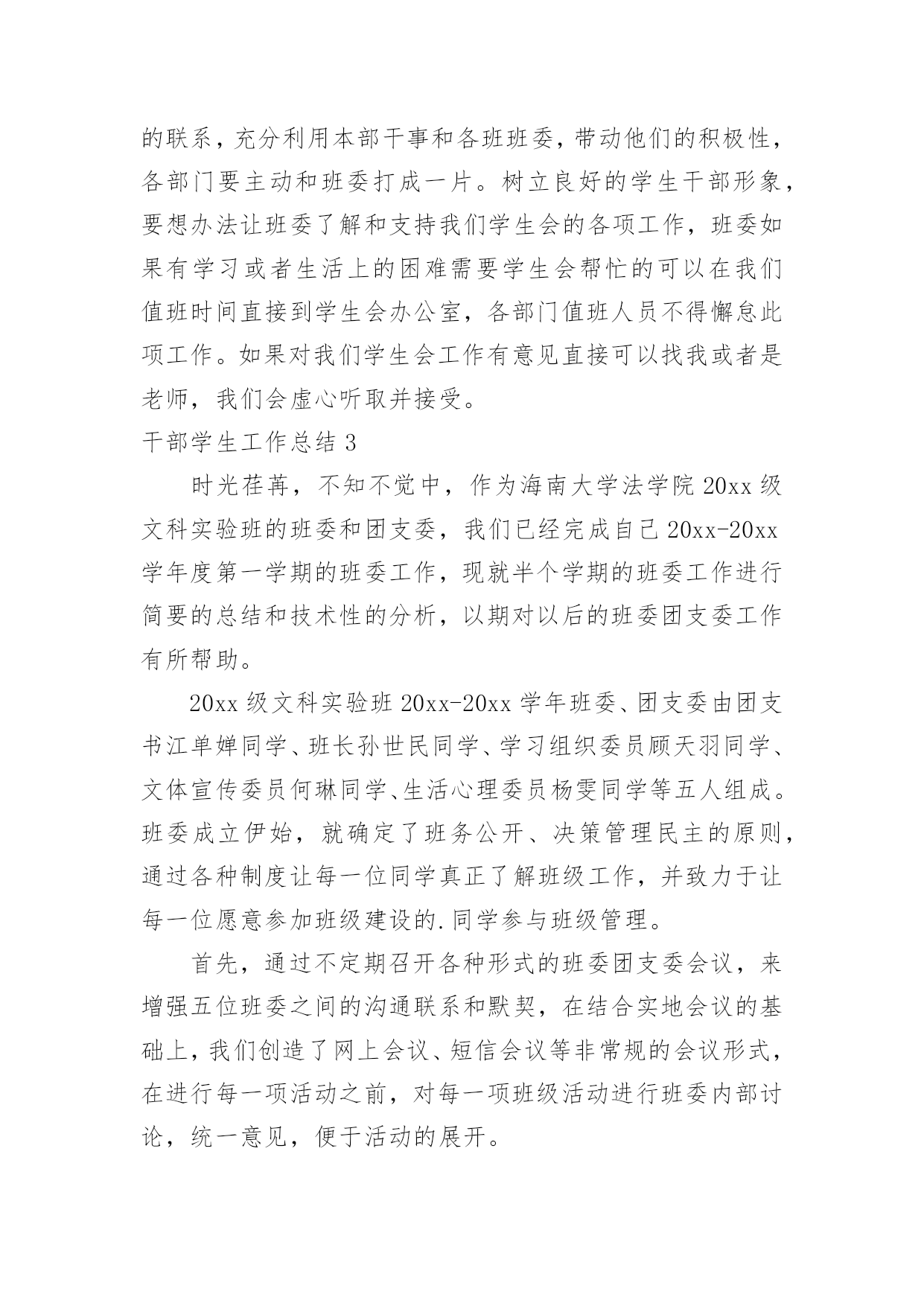 的联系，充分利用本部干事和各班班委，带动他们的积极性，各部门要主动和班委打成一片。树立良好的学生干部形象，要想办法让班委了解和支持我们学生会的各项工作，班委如果有学习或者生活上的困难需要学生会帮忙的可以在我们值班时间直接到学生会办公室，各部门值班人员不得懈怠此项工作。如果对我们学生会工作有意见直接可以找我或者是老师，我们会虚心听取并接受。

干部学生工作总结 3

时光荏苒，不知不觉中，作为海南大学法学院 20xx 级文科实验班的班委和团支委，我们已经完成自己 20xx-20xx 学年度第一学期的班委工作，现就半个学期的班委工作进行简要的总结和技术性的分析，以期对以后的班委团支委工作有所帮助。

20xx 级文科实验班 20xx-20xx 学年班委、团支委由团支书江单婵同学、班长孙世民同学、学习组织委员顾天羽同学、文体宣传委员何琳同学、生活心理委员杨雯同学等五人组成。班委成立伊始，就确定了班务公开、决策管理民主的原则，通过各种制度让每一位同学真正了解班级工作，并致力于让每一位愿意参加班级建设的.同学参与班级管理。

首先，通过不定期召开各种形式的班委团支委会议，来增强五位班委之间的沟通联系和默契，在结合实地会议的基础上，我们创造了网上会议、短信会议等非常规的会议形式，在进行每一项活动之前，对每一项班级活动进行班委内部讨论，统一意见，便于活动的展开。